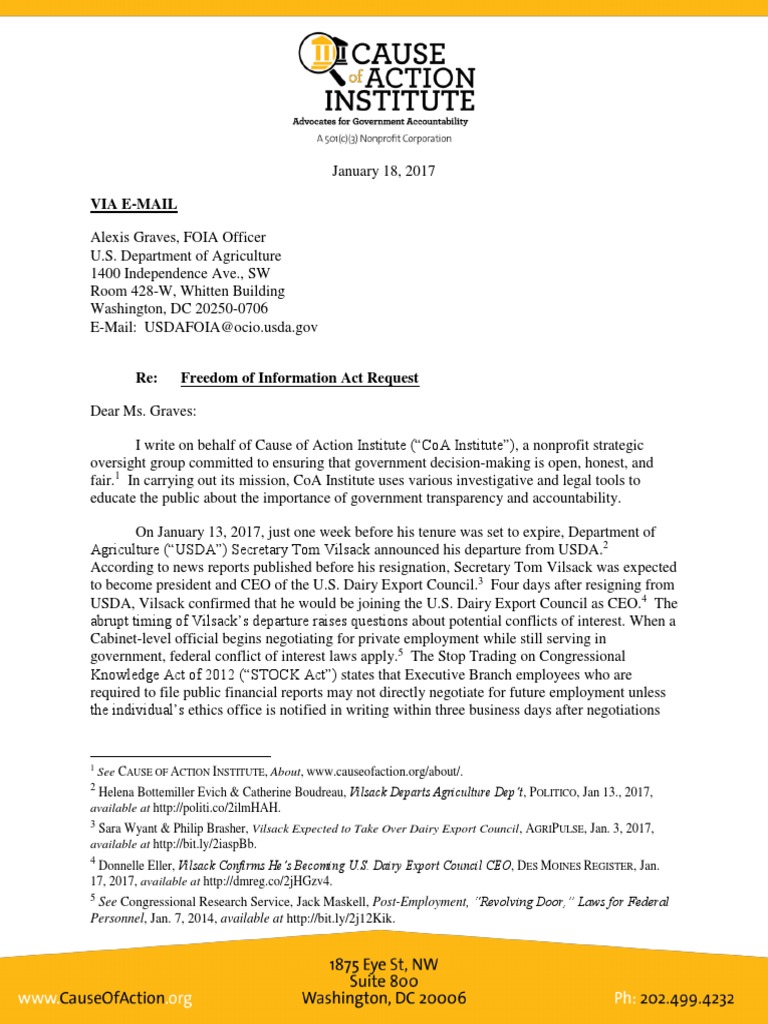 CAUSE of ACTION INSTITUTE
Advocates for Government Accountability
A 501(c)(3) Nonprofit Corporation

January 18, 2017

VIA E-MAIL

Alexis Graves, FOIA Officer
U.S. Department of Agriculture
1400 Independence Ave., SW
Room 428-W, Whitten Building
Washington, DC 20250-0706
E-Mail: USDAFOIA@ocio.usda.gov

Re: Freedom of Information Act Request

Dear Ms. Graves:

I write on behalf of Cause of Action Institute ("CoA Institute"), a nonprofit strategic oversight group committed to ensuring that government decision-making is open, honest, and fair.$^1$ In carrying out its mission, CoA Institute uses various investigative and legal tools to educate the public about the importance of government transparency and accountability.

On January 13, 2017, just one week before his tenure was set to expire, Department of Agriculture ("USDA") Secretary Tom Vilsack announced his departure from USDA.$^2$ According to news reports published before his resignation, Secretary Tom Vilsack was expected to become president and CEO of the U.S. Dairy Export Council.$^3$ Four days after resigning from USDA, Vilsack confirmed that he would be joining the U.S. Dairy Export Council as CEO.$^4$ The abrupt timing of Vilsack's departure raises questions about potential conflicts of interest. When a Cabinet-level official begins negotiating for private employment while still serving in government, federal conflict of interest laws apply.$^5$ The Stop Trading on Congressional Knowledge Act of 2012 ("STOCK Act") states that Executive Branch employees who are required to file public financial reports may not directly negotiate for future employment unless the individual's ethics office is notified in writing within three business days after negotiations

$^1$ See CAUSE OF ACTION INSTITUTE, About, www.causeofaction.org/about/.
$^2$ Helena Bottemiller Evich & Catherine Boudreau, Vilsack Departs Agriculture Dep't, POLITICO, Jan 13., 2017, available at http://politi.co/2ilmHAH.
$^3$ Sara Wyant & Philip Brasher, Vilsack Expected to Take Over Dairy Export Council, AGRIPULSE, Jan. 3, 2017, available at http://bit.ly/2iaspBb.
$^4$ Donnelle Eller, Vilsack Confirms He's Becoming U.S. Dairy Export Council CEO, DES MOINES REGISTER, Jan. 17, 2017, available at http://dmreg.co/2jHGzv4.
$^5$ See Congressional Research Service, Jack Maskell, Post-Employment, "Revolving Door," Laws for Federal Personnel, Jan. 7, 2014, available at http://bit.ly/2j12Kik.

www.CauseOfAction.org
1875 Eye St, NW
Suite 800
Washington, DC 20006
Ph: 202.499.4232